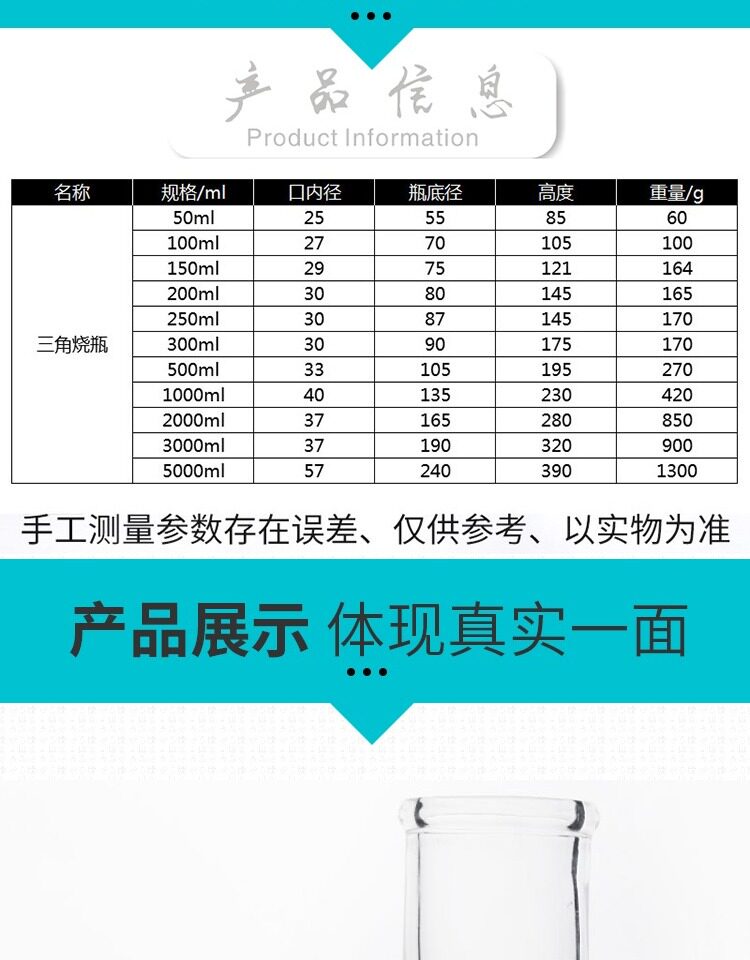 产品信息
Product Information

| 名称 | 规格/ml | 口内径 | 瓶底径 | 高度 | 重量/g |
|---|---|---|---|---|---|
| 三角烧瓶 | 50ml | 25 | 55 | 85 | 60 |
|  | 100ml | 27 | 70 | 105 | 100 |
|  | 150ml | 29 | 75 | 121 | 164 |
|  | 200ml | 30 | 80 | 145 | 165 |
|  | 250ml | 30 | 87 | 145 | 170 |
|  | 300ml | 30 | 90 | 175 | 170 |
|  | 500ml | 33 | 105 | 195 | 270 |
|  | 1000ml | 40 | 135 | 230 | 420 |
|  | 2000ml | 37 | 165 | 280 | 850 |
|  | 3000ml | 37 | 190 | 320 | 900 |
|  | 5000ml | 57 | 240 | 390 | 1300 |

手工测量参数存在误差、仅供参考、以实物为准

产品展示 体现真实一面